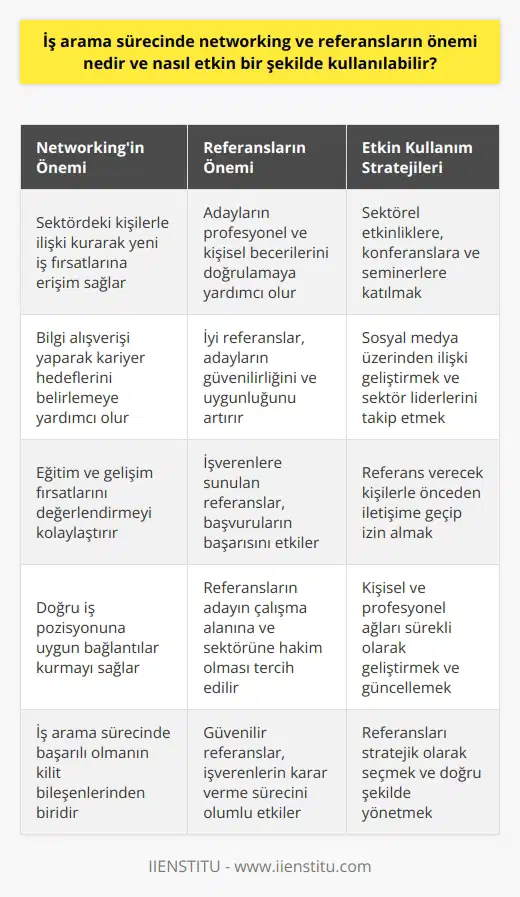 İş arama sürecinde networking ve referansların önemi nedir ve nasıl etkin bir şekilde kullanılabilir?

| Networking'in Önemi | Referansların Önemi | Etkin Kullanım Stratejileri |
|---|---|---|
| Sektördeki kişilerle ilişki kurarak yeni iş fırsatlarına erişim sağlar | Adayların profesyonel ve kişisel becerilerini doğrulamaya yardımcı olur | Sektörel etkinliklere, konferanslara ve seminerlere katılmak |
| Bilgi alışverişi yaparak kariyer hedeflerini belirlemeye yardımcı olur | İyi referanslar, adayların güvenilirliğini ve uygunluğunu artırır | Sosyal medya üzerinden ilişki geliştirmek ve sektör liderlerini takip etmek |
| Eğitim ve gelişim fırsatlarını değerlendirmeyi kolaylaştırır | İşverenlere sunulan referanslar, başvuruların başarısını etkiler | Referans verecek kişilerle önceden iletişime geçip izin almak |
| Doğru iş pozisyonuna uygun bağlantılar kurmayı sağlar | Referansların adayın çalışma alanına ve sektörüne hakim olması tercih edilir | Kişisel ve profesyonel ağları sürekli olarak geliştirmek ve güncellemek |
| İş arama sürecinde başarılı olmanın kilit bileşenlerinden biridir | Güvenilir referanslar, işverenlerin karar verme sürecini olumlu etkiler | Referansları stratejik olarak seçmek ve doğru şekilde yönetmek |

IIENSTITU - www.iienstitu.com